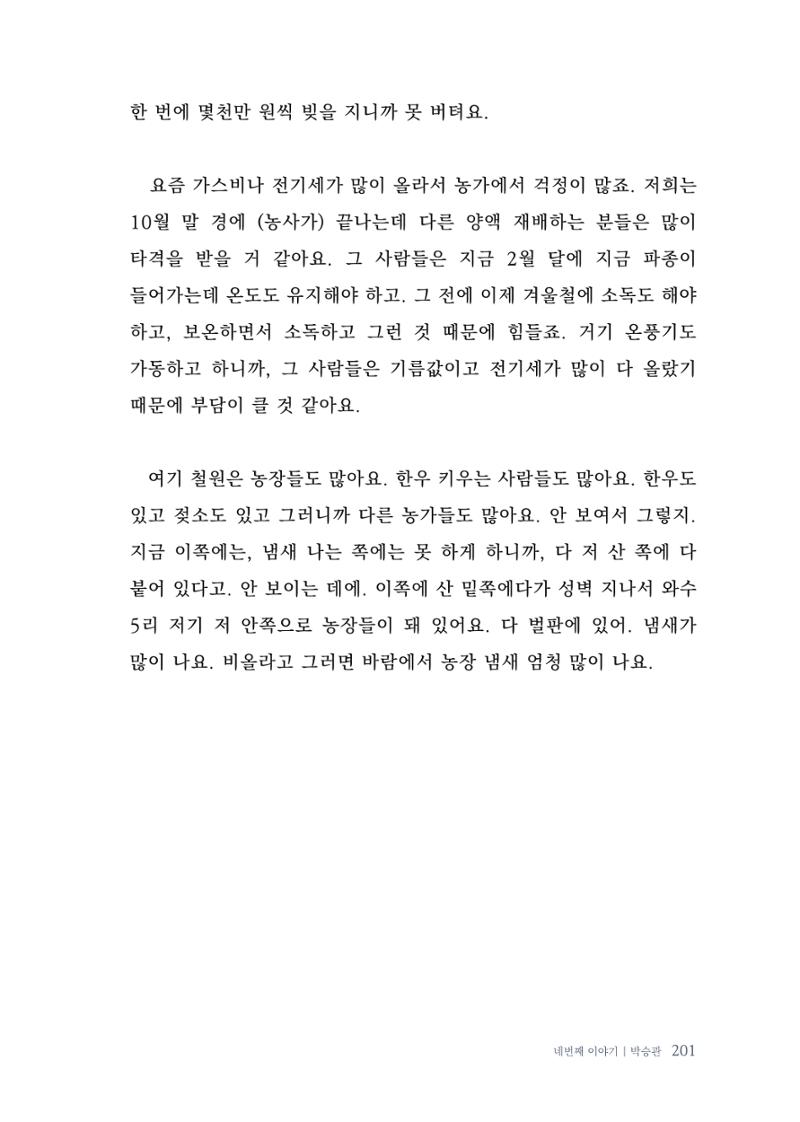 한 번에 몇천만 원씩 빚을 지니까 못 버텨요.

요즘 가스비나 전기세가 많이 올라서 농가에서 걱정이 많죠. 저희는 10월 말 경에 (농사가) 끝나는데 다른 양액 재배하는 분들은 많이 타격을 받을 거 같아요. 그 사람들은 지금 2월 달에 지금 파종이 들어가는데 온도도 유지해야 하고. 그 전에 이제 겨울철에 소독도 해야 하고, 보온하면서 소독하고 그런 것 때문에 힘들죠. 거기 온풍기도 가동하고 하니까, 그 사람들은 기름값이고 전기세가 많이 다 올랐기 때문에 부담이 클 것 같아요.

여기 철원은 농장들도 많아요. 한우 키우는 사람들도 많아요. 한우도 있고 젖소도 있고 그러니까 다른 농가들도 많아요. 안 보여서 그렇지. 지금 이쪽에는, 냄새 나는 쪽에는 못 하게 하니까, 다 저 산 쪽에 다 붙어 있다고. 안 보이는 데에. 이쪽에 산 밑쪽에다가 성벽 지나서 와수 5리 저기 저 안쪽으로 농장들이 돼 있어요. 다 벌판에 있어. 냄새가 많이 나요. 비올라고 그러면 바람에서 농장 냄새 엄청 많이 나요.

네번째 이야기 | 박승관 201